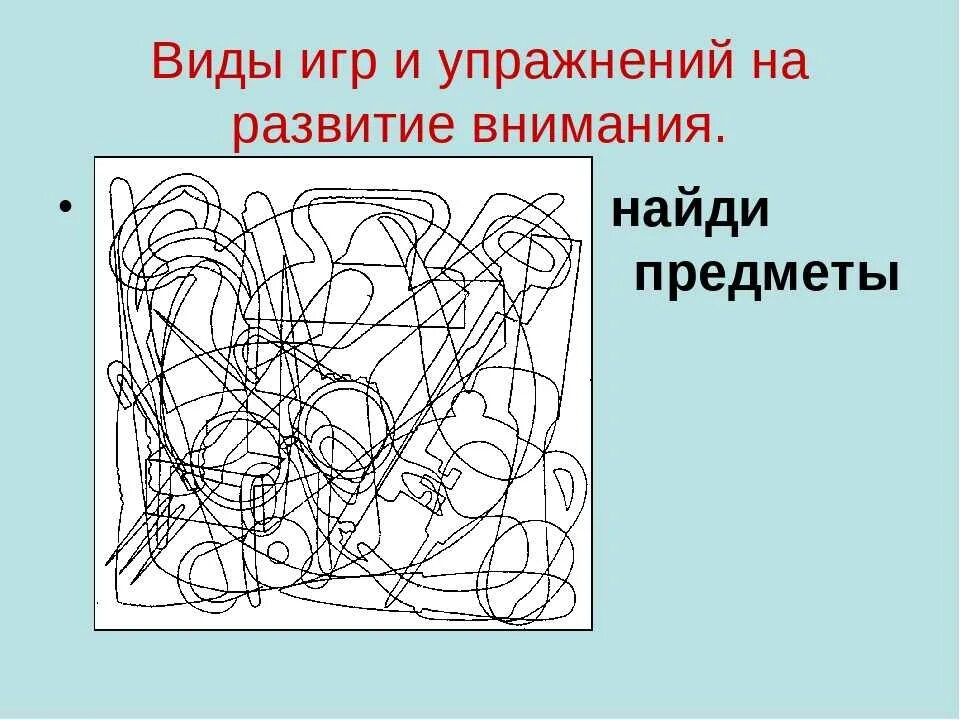 Виды игр и упражнений на развитие внимания.

• найди предметы